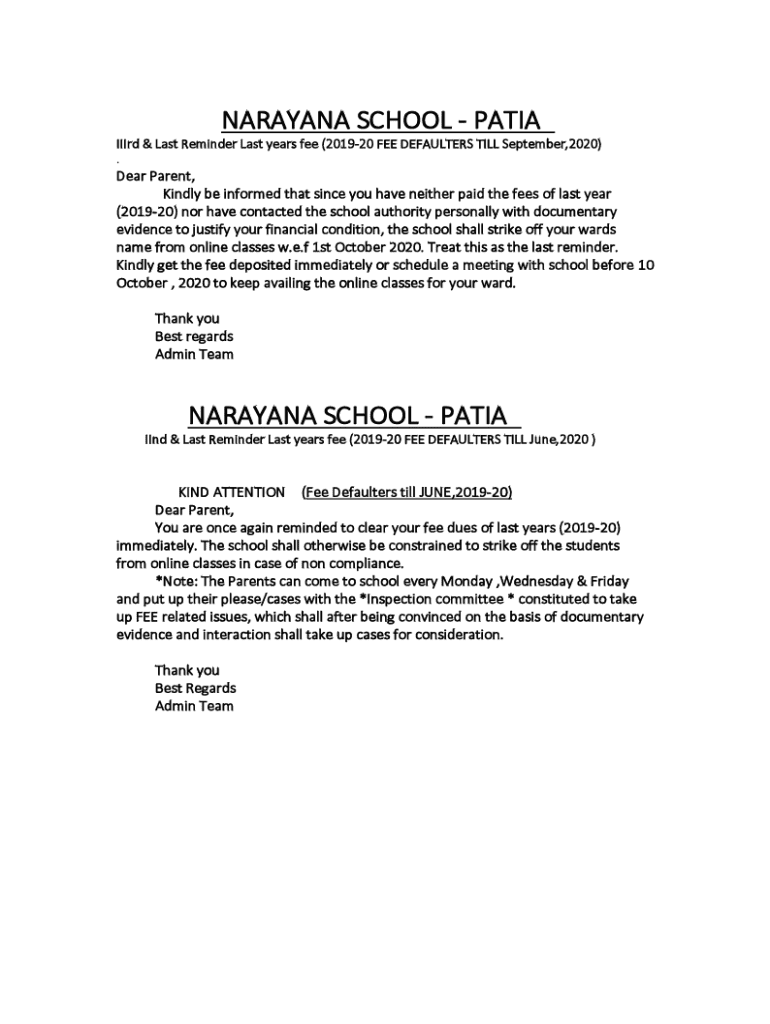 NARAYANA SCHOOL - PATIA

IIIrd & Last Reminder Last years fee (2019-20 FEE DEFAULTERS TILL September,2020)

.

Dear Parent,

Kindly be informed that since you have neither paid the fees of last year (2019-20) nor have contacted the school authority personally with documentary evidence to justify your financial condition, the school shall strike off your wards name from online classes w.e.f 1st October 2020. Treat this as the last reminder. Kindly get the fee deposited immediately or schedule a meeting with school before 10 October , 2020 to keep availing the online classes for your ward.

Thank you
Best regards
Admin Team

NARAYANA SCHOOL - PATIA

IInd & Last Reminder Last years fee (2019-20 FEE DEFAULTERS TILL June,2020 )

KIND ATTENTION (Fee Defaulters till JUNE,2019-20)

Dear Parent,

You are once again reminded to clear your fee dues of last years (2019-20) immediately. The school shall otherwise be constrained to strike off the students from online classes in case of non compliance.

*Note: The Parents can come to school every Monday ,Wednesday & Friday and put up their please/cases with the *Inspection committee * constituted to take up FEE related issues, which shall after being convinced on the basis of documentary evidence and interaction shall take up cases for consideration.

Thank you
Best Regards
Admin Team